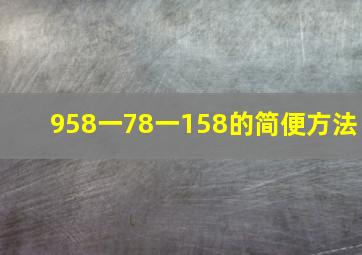 958一78一158的简便方法